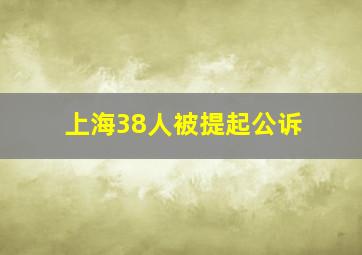 上海38人被提起公诉